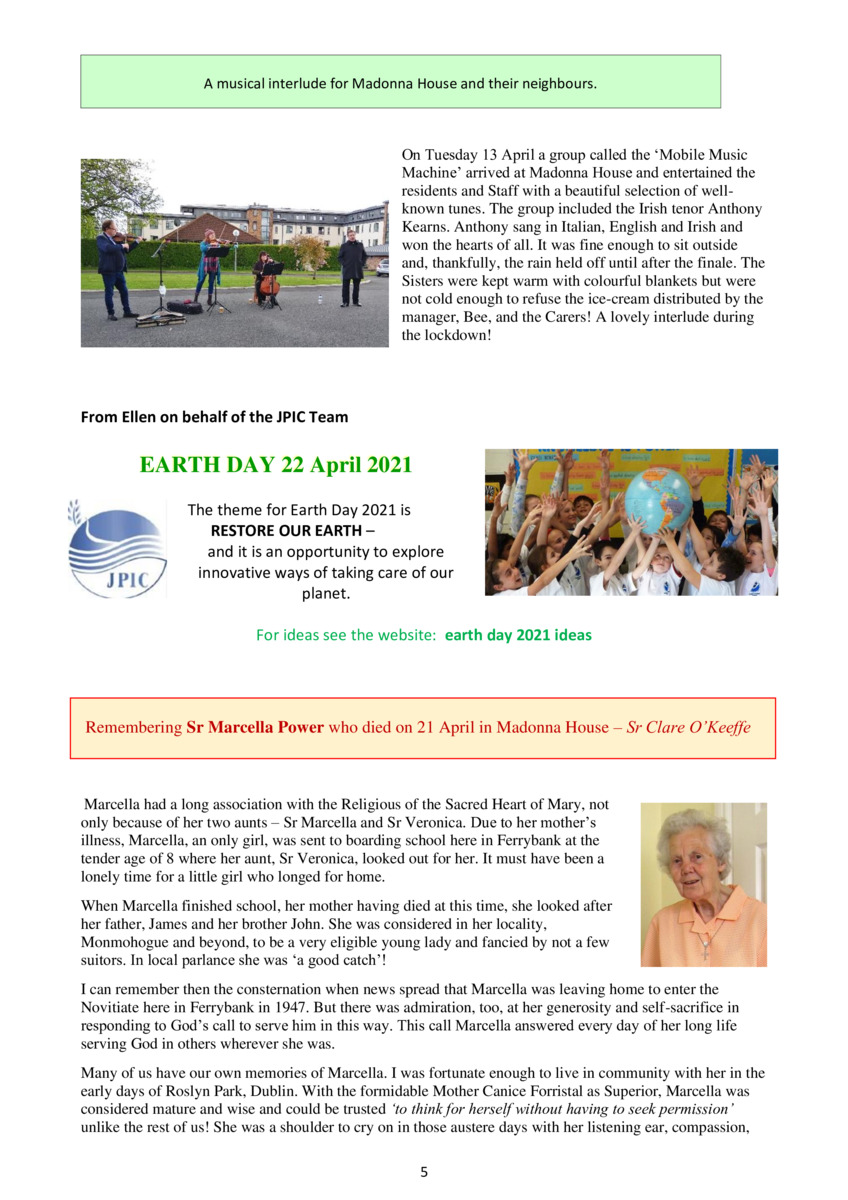 A musical interlude for Madonna House and their neighbours.

On Tuesday 13 April a group called the ‘Mobile Music Machine’ arrived at Madonna House and entertained the residents and Staff with a beautiful selection of well-known tunes. The group included the Irish tenor Anthony Kearns. Anthony sang in Italian, English and Irish and won the hearts of all. It was fine enough to sit outside and, thankfully, the rain held off until after the finale. The Sisters were kept warm with colourful blankets but were not cold enough to refuse the ice-cream distributed by the manager, Bee, and the Carers! A lovely interlude during the lockdown!

From Ellen on behalf of the JPIC Team

EARTH DAY 22 April 2021

JPIC

The theme for Earth Day 2021 is RESTORE OUR EARTH – and it is an opportunity to explore innovative ways of taking care of our planet.

For ideas see the website: earth day 2021 ideas

Remembering Sr Marcella Power who died on 21 April in Madonna House – Sr Clare O’Keeffe

Marcella had a long association with the Religious of the Sacred Heart of Mary, not only because of her two aunts – Sr Marcella and Sr Veronica. Due to her mother’s illness, Marcella, an only girl, was sent to boarding school here in Ferrybank at the tender age of 8 where her aunt, Sr Veronica, looked out for her. It must have been a lonely time for a little girl who longed for home.

When Marcella finished school, her mother having died at this time, she looked after her father, James and her brother John. She was considered in her locality, Monmohogue and beyond, to be a very eligible young lady and fancied by not a few suitors. In local parlance she was ‘a good catch’!

I can remember then the consternation when news spread that Marcella was leaving home to enter the Novitiate here in Ferrybank in 1947. But there was admiration, too, at her generosity and self-sacrifice in responding to God’s call to serve him in this way. This call Marcella answered every day of her long life serving God in others wherever she was.

Many of us have our own memories of Marcella. I was fortunate enough to live in community with her in the early days of Roslyn Park, Dublin. With the formidable Mother Canice Forristal as Superior, Marcella was considered mature and wise and could be trusted ‘to think for herself without having to seek permission’ unlike the rest of us! She was a shoulder to cry on in those austere days with her listening ear, compassion,

5